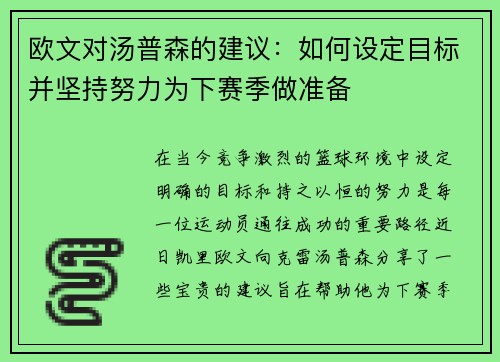 欧文对汤普森的建议：如何设定目标并坚持努力为下赛季做准备

在当今竞争激烈的篮球环境中设定明确的目标和持之以恒的努力是每一位运动员通往成功的重要路径近日凯里欧文向克雷汤普森分享了一些宝贵的建议旨在帮助他为下赛季